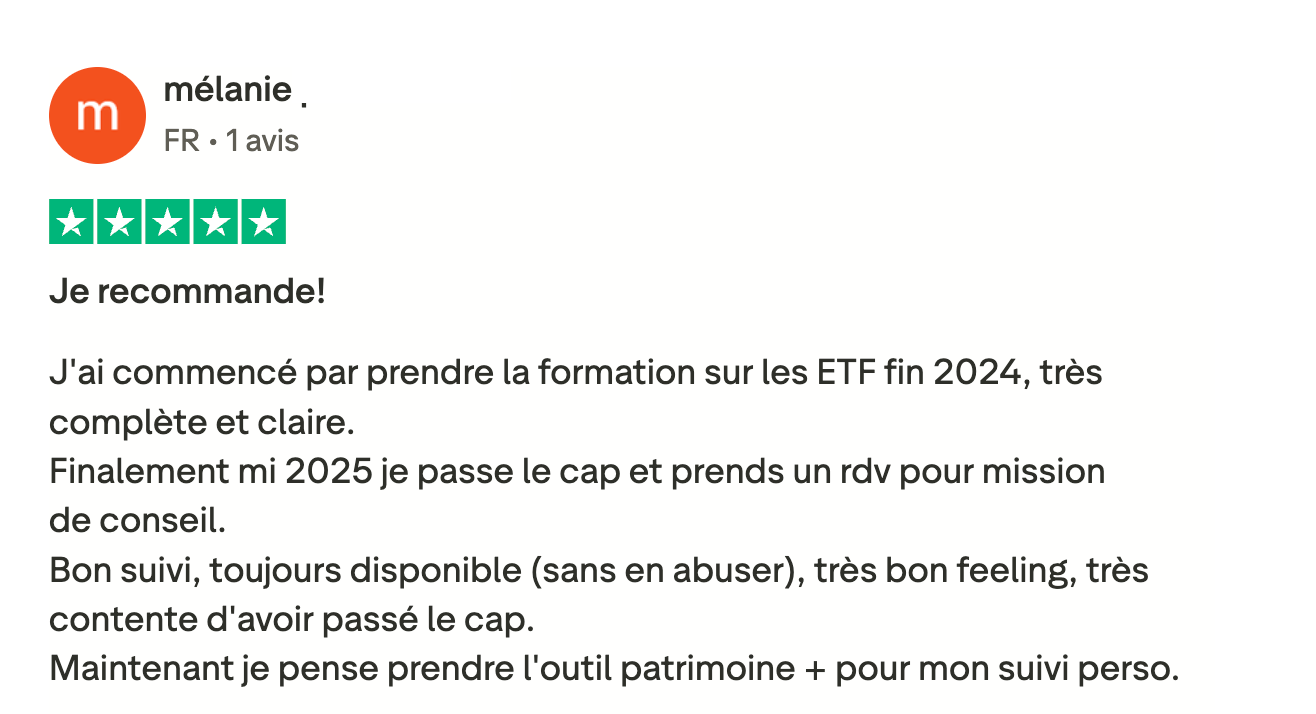 m

mélanie .
FR • 1 avis

Je recommande!

J'ai commencé par prendre la formation sur les ETF fin 2024, très complète et claire.
Finalement mi 2025 je passe le cap et prends un rdv pour mission de conseil.
Bon suivi, toujours disponible (sans en abuser), très bon feeling, très contente d'avoir passé le cap.
Maintenant je pense prendre l'outil patrimoine + pour mon suivi perso.